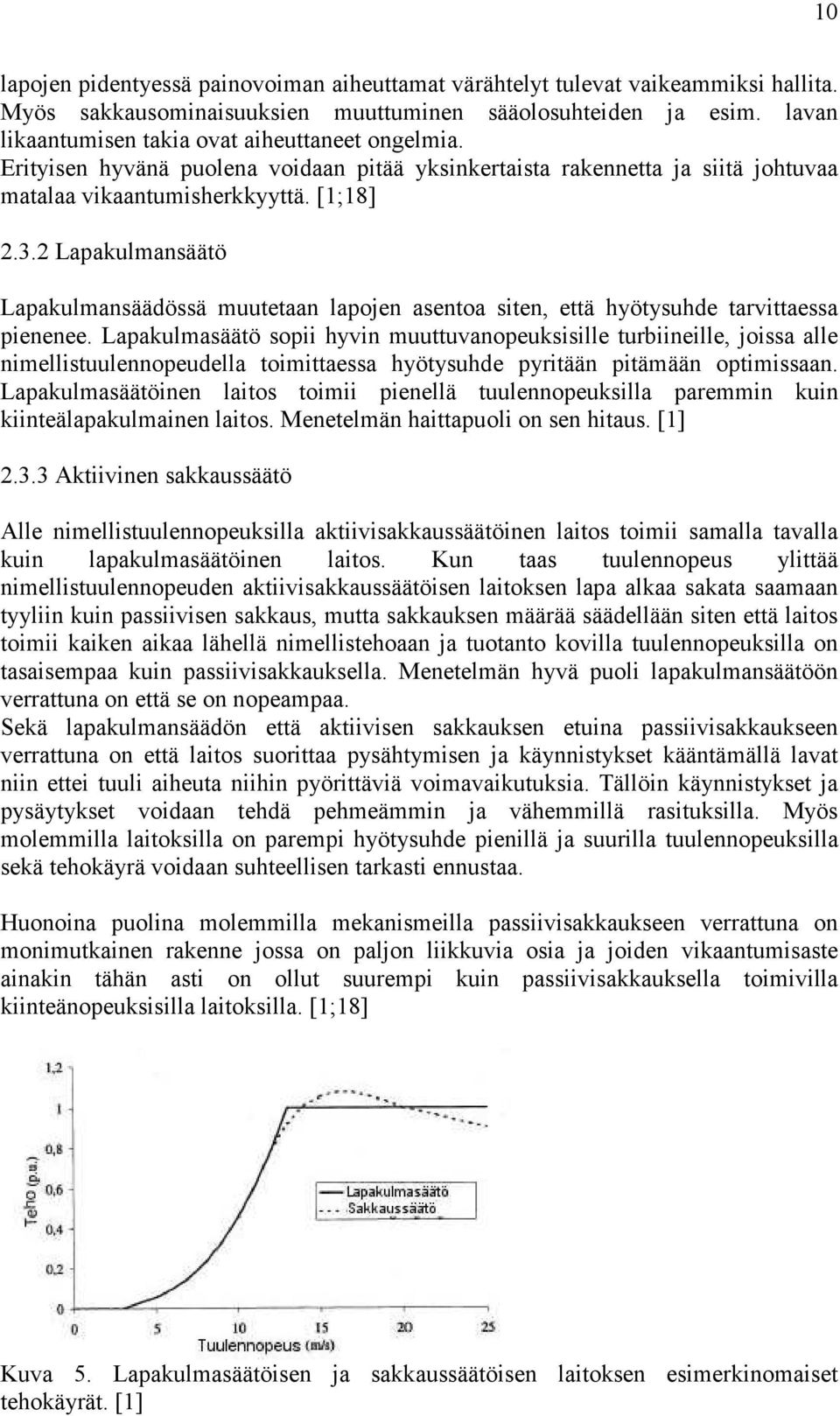 10

lapojen pidentyessä painovoiman aiheuttamat värähtelyt tulevat vaikeammiksi hallita. Myös sakkausominaisuuksien muuttuminen sääolosuhteiden ja esim. lavan likaantumisen takia ovat aiheuttaneet ongelmia. Erityisen hyvänä puolena voidaan pitää yksinkertaista rakennetta ja siitä johtuvaa matalaa vikaantumisherkkyyttä. [1;18]

2.3.2 Lapakulmansäätö

Lapakulmansäädössä muutetaan lapojen asentoa siten, että hyötysuhde tarvittaessa pienenee. Lapakulmasäätö sopii hyvin muuttuvanopeuksisille turbiineille, joissa alle nimellistuulennopeudella toimittaessa hyötysuhde pyritään pitämään optimissaan. Lapakulmasäätöinen laitos toimii pienellä tuulennopeuksilla paremmin kuin kiinteälapakulmainen laitos. Menetelmän haittapuoli on sen hitaus. [1]

2.3.3 Aktiivinen sakkaussäätö

Alle nimellistuulennopeuksilla aktiivisakkaussäätöinen laitos toimii samalla tavalla kuin lapakulmasäätöinen laitos. Kun taas tuulennopeus ylittää nimellistuulennopeuden aktiivisakkaussäätöisen laitoksen lapa alkaa sakata saamaan tyyliin kuin passiivisen sakkaus, mutta sakkauksen määrää säädellään siten että laitos toimii kaiken aikaa lähellä nimellistehoaan ja tuotanto kovilla tuulennopeuksilla on tasaisempaa kuin passiivisakkauksella. Menetelmän hyvä puoli lapakulmansäätöön verrattuna on että se on nopeampaa.
Sekä lapakulmansäädön että aktiivisen sakkauksen etuina passiivisakkaukseen verrattuna on että laitos suorittaa pysähtymisen ja käynnistykset kääntämällä lavat niin ettei tuuli aiheuta niihin pyörittäviä voimavaikutuksia. Tällöin käynnistykset ja pysäytykset voidaan tehdä pehmeämmin ja vähemmillä rasituksilla. Myös molemmilla laitoksilla on parempi hyötysuhde pienillä ja suurilla tuulennopeuksilla sekä tehokäyrä voidaan suhteellisen tarkasti ennustaa.

Huonoina puolina molemmilla mekanismeilla passiivisakkaukseen verrattuna on monimutkainen rakenne jossa on paljon liikkuvia osia ja joiden vikaantumisaste ainakin tähän asti on ollut suurempi kuin passiivisakkauksella toimivilla kiinteänopeuksisilla laitoksilla. [1;18]

1,2
1
0,8
0,6
0,4
0,2
0
Teho (p.u.)
Lapakulmasäätö
Sakkaussäätö
0 5 10 15 20 25
Tuulennopeus (m/s)

Kuva 5. Lapakulmasäätöisen ja sakkaussäätöisen laitoksen esimerkinomaiset tehokäyrät. [1]